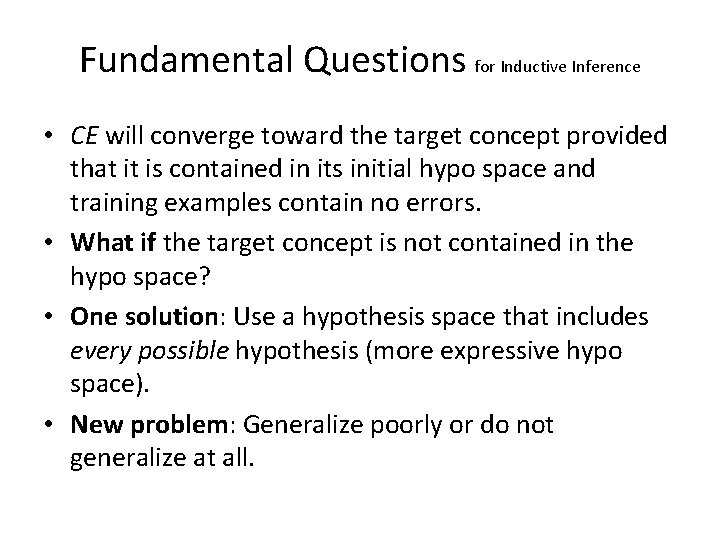 Fundamental Questions for Inductive Inference

• CE will converge toward the target concept provided that it is contained in its initial hypo space and training examples contain no errors.

• What if the target concept is not contained in the hypo space?

• One solution: Use a hypothesis space that includes every possible hypothesis (more expressive hypo space).

• New problem: Generalize poorly or do not generalize at all.